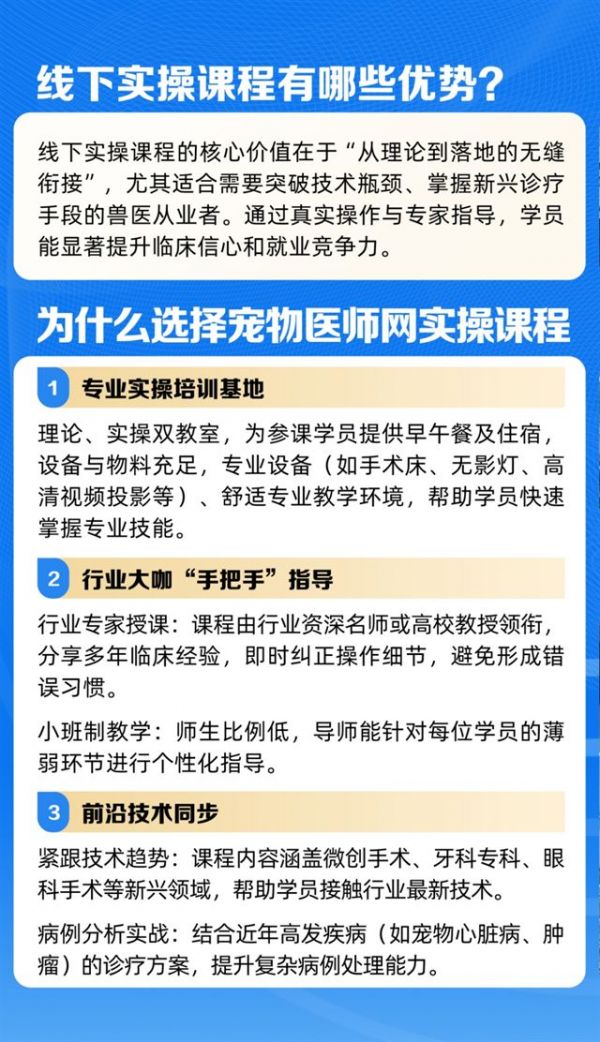 线下实操课程有哪些优势?

线下实操课程的核心价值在于“从理论到落地的无缝衔接”，尤其适合需要突破技术瓶颈、掌握新兴诊疗手段的兽医从业者。通过真实操作与专家指导，学员能显著提升临床信心和就业竞争力。

为什么选择宠物医师网实操课程

1 专业实操培训基地

理论、实操双教室，为参课学员提供早午餐及住宿，设备与物料充足，专业设备（如手术床、无影灯、高清视频投影等）、舒适专业教学环境，帮助学员快速掌握专业技能。

2 行业大咖“手把手”指导

行业专家授课：课程由行业资深名师或高校教授领衔，分享多年临床经验，即时纠正操作细节，避免形成错误习惯。

小班制教学：师生比例低，导师能针对每位学员的薄弱环节进行个性化指导。

3 前沿技术同步

紧跟技术趋势：课程内容涵盖微创手术、牙科专科、眼科手术等新兴领域，帮助学员接触行业最新技术。

病例分析实战：结合近年高发疾病（如宠物心脏病、肿瘤）的诊疗方案，提升复杂病例处理能力。